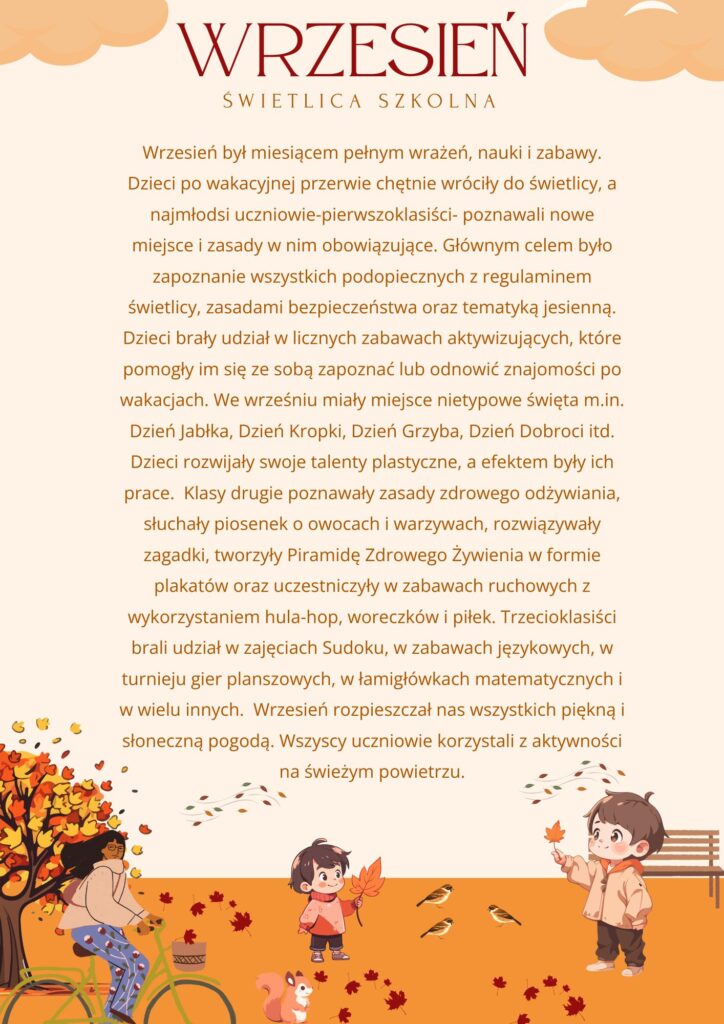 WRZESIEŃ

ŚWIETLICA SZKOLNA

Wrzesień był miesiącem pełnym wrażeń, nauki i zabawy. Dzieci po wakacyjnej przerwie chętnie wróciły do świetlicy, a najmłodsi uczniowie-pierwszoklasiści- poznawali nowe miejsce i zasady w nim obowiązujące. Głównym celem było zapoznanie wszystkich podopiecznych z regulaminem świetlicy, zasadami bezpieczeństwa oraz tematyką jesienną. Dzieci brały udział w licznych zabawach aktywizujących, które pomogły im się ze sobą zapoznać lub odnowić znajomości po wakacjach. We wrześniu miały miejsce nietypowe święta m.in. Dzień Jabłka, Dzień Kropki, Dzień Grzyba, Dzień Dobroci itd. Dzieci rozwijały swoje talenty plastyczne, a efektem były ich prace. Klasy drugie poznawały zasady zdrowego odżywiania, słuchały piosenek o owocach i warzywach, rozwiązywały zagadki, tworzyły Piramidę Zdrowego Żywienia w formie plakatów oraz uczestniczyły w zabawach ruchowych z wykorzystaniem hula-hop, woreczków i piłek. Trzecioklasiści brali udział w zajęciach Sudoku, w zabawach językowych, w turnieju gier planszowych, w łamigłówkach matematycznych i w wielu innych. Wrzesień rozpieszczał nas wszystkich piękną i słoneczną pogodą. Wszyscy uczniowie korzystali z aktywności na świeżym powietrzu.